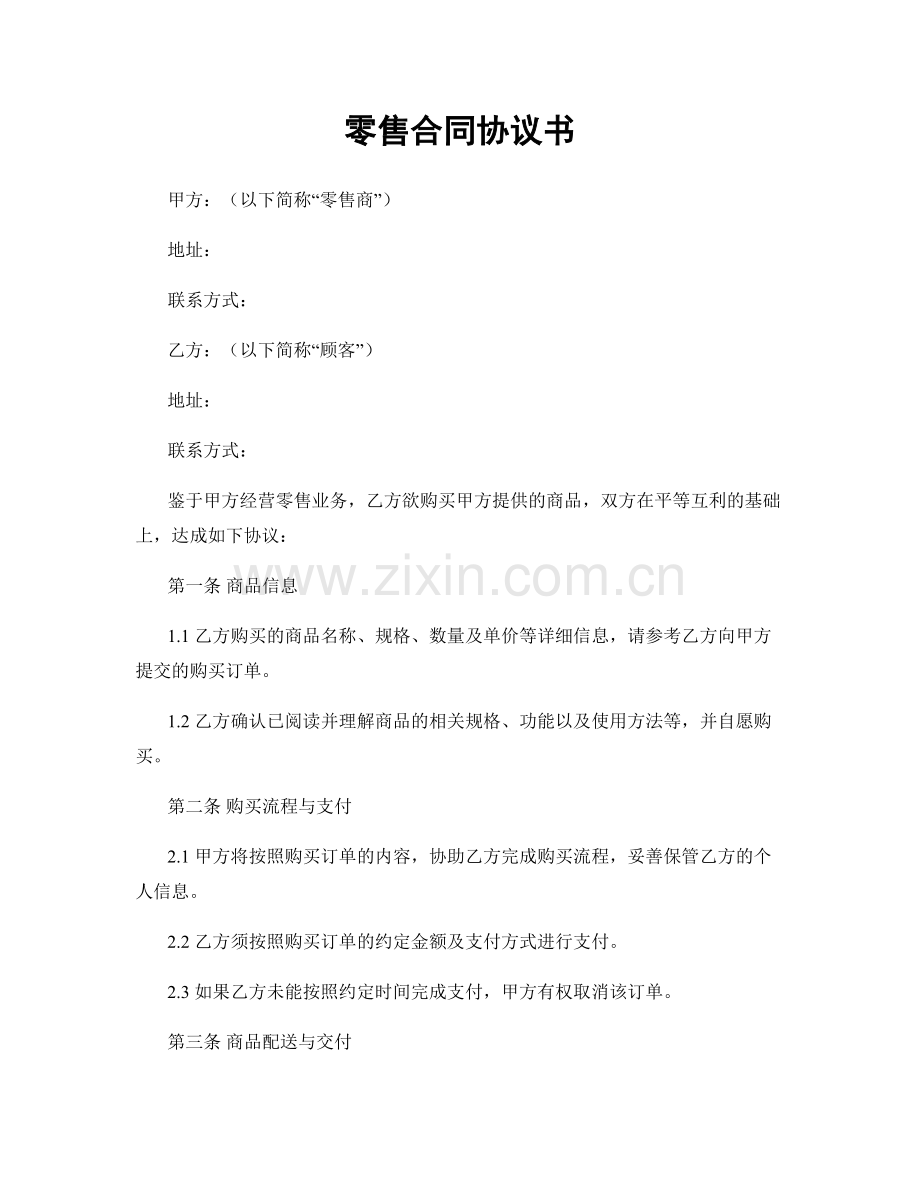 零售合同协议书

甲方：（以下简称“零售商”）

地址：

联系方式：

乙方：（以下简称“顾客”）

地址：

联系方式：

鉴于甲方经营零售业务，乙方欲购买甲方提供的商品，双方在平等互利的基础上，达成如下协议：

www.zixin.com.cn

第一条 商品信息

1.1 乙方购买的商品名称、规格、数量及单价等详细信息，请参考乙方向甲方提交的购买订单。

1.2 乙方确认已阅读并理解商品的相关规格、功能以及使用方法等，并自愿购买。

第二条 购买流程与支付

2.1 甲方将按照购买订单的内容，协助乙方完成购买流程，妥善保管乙方的个人信息。

2.2 乙方须按照购买订单的约定金额及支付方式进行支付。

2.3 如果乙方未能按照约定时间完成支付，甲方有权取消该订单。

第三条 商品配送与交付